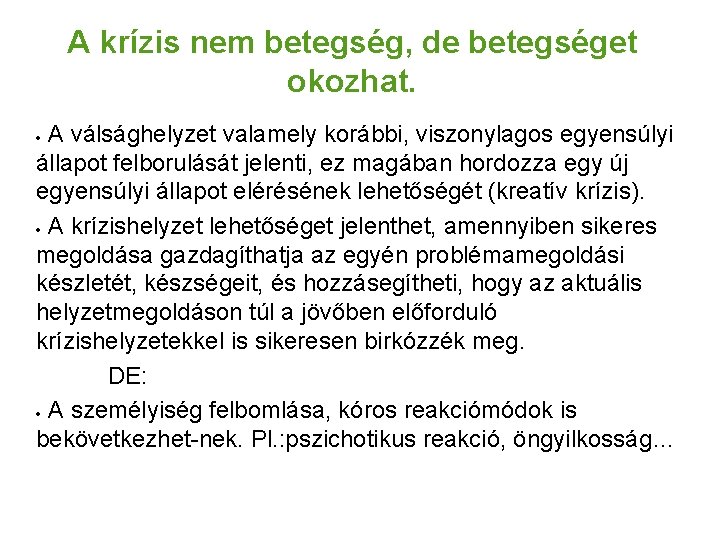 A krízis nem betegség, de betegséget okozhat.

• A válsághelyzet valamely korábbi, viszonylagos egyensúlyi állapot felborulását jelenti, ez magában hordozza egy új egyensúlyi állapot elérésének lehetőségét (kreatív krízis).

• A krízishelyzet lehetőséget jelenthet, amennyiben sikeres megoldása gazdagíthatja az egyén problémamegoldási készletét, készségeit, és hozzásegítheti, hogy az aktuális helyzetmegoldáson túl a jövőben előforduló krízishelyzetekkel is sikeresen birkózzék meg.

DE:

• A személyiség felbomlása, kóros reakciómódok is bekövetkezhet-nek. Pl.:pszichotikus reakció, öngyilkosság...